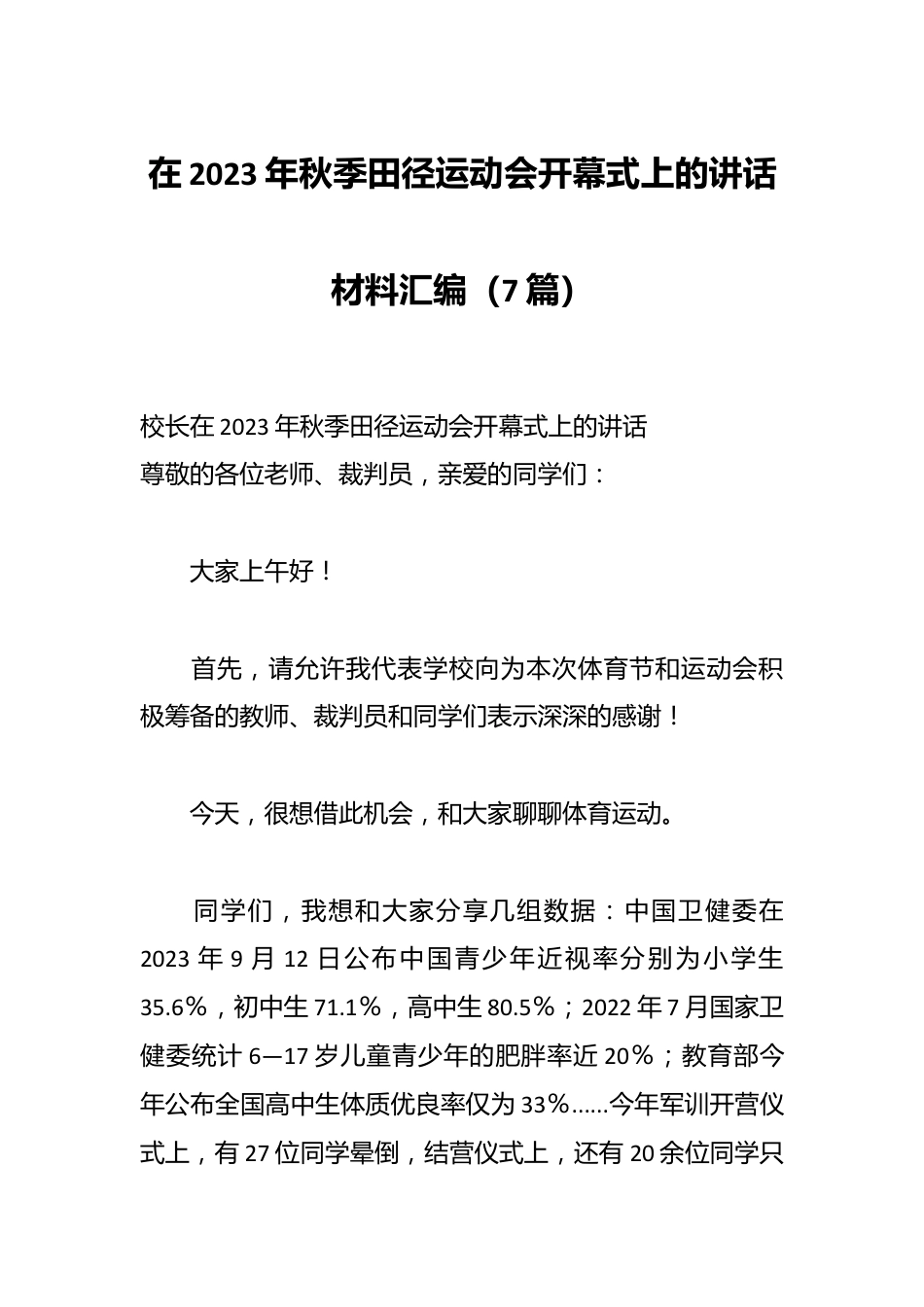 在 2023 年秋季田径运动会开幕式上的讲话材料汇编（7 篇）

校长在 2023 年秋季田径运动会开幕式上的讲话
尊敬的各位老师、裁判员，亲爱的同学们：

大家上午好！

首先，请允许我代表学校向为本次体育节和运动会积极筹备的教师、裁判员和同学们表示深深的感谢！

今天，很想借此机会，和大家聊聊体育运动。

同学们，我想和大家分享几组数据：中国卫健委在 2023 年 9 月 12 日公布中国青少年近视率分别为小学生 35.6%，初中生 71.1%，高中生 80.5%；2022 年 7 月国家卫健委统计 6—17 岁儿童青少年的肥胖率近 20%；教育部今年公布全国高中生体质优良率仅为 33%……今年军训开营仪式上，有 27 位同学晕倒，结营仪式上，还有 20 余位同学只